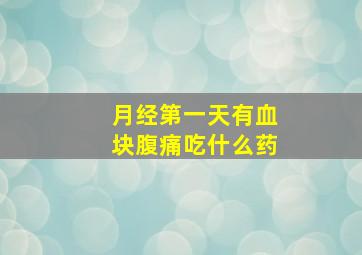 月经第一天有血块腹痛吃什么药